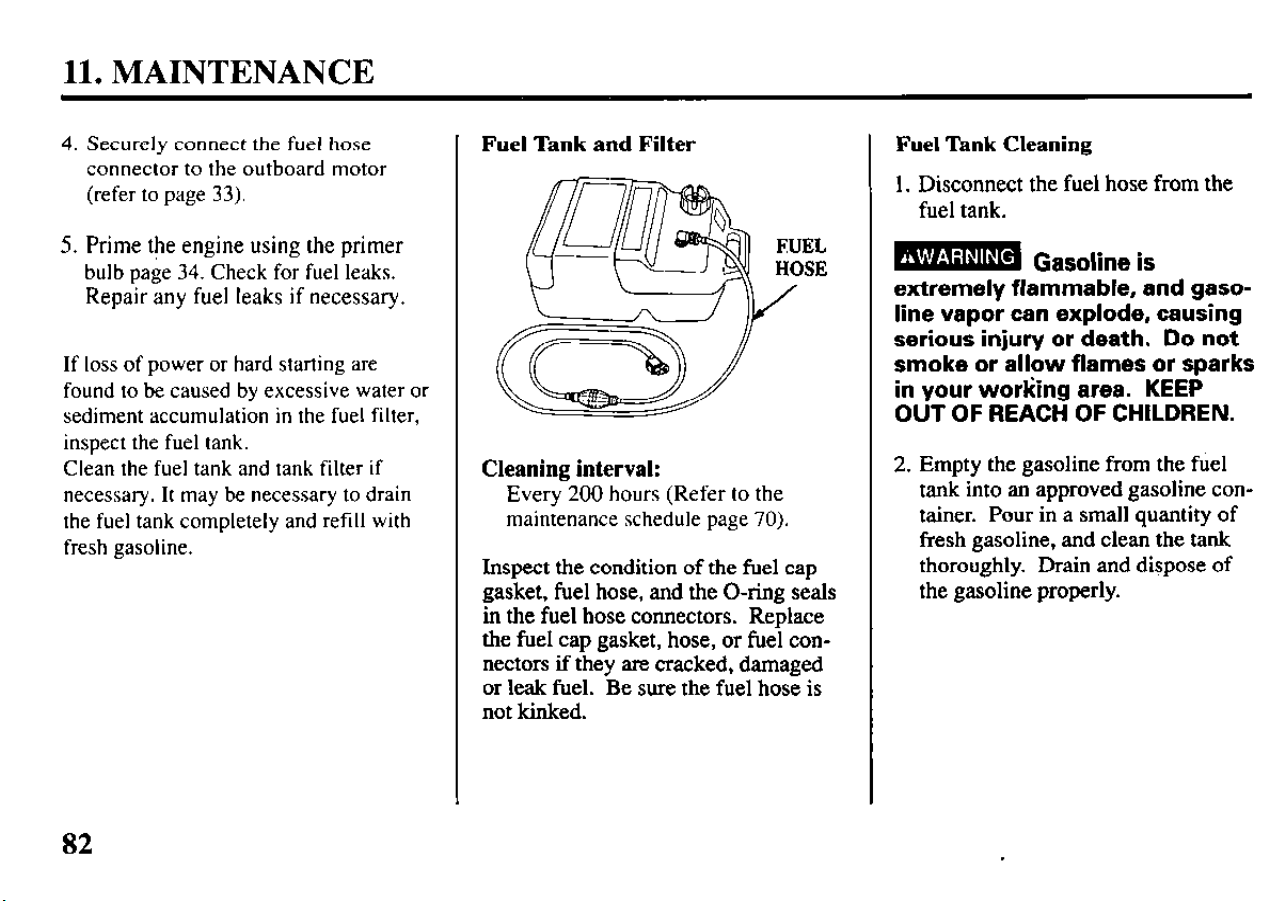 11. MAINTENANCE

4. Securely connect the fuel hose connector to the outboard motor (refer to page 33).

5. Prime the engine using the primer bulb page 34. Check for fuel leaks. Repair any fuel leaks if necessary.

If loss of power or hard starting are found to be caused by excessive water or sediment accumulation in the fuel filter, inspect the fuel tank.
Clean the fuel tank and tank filter if necessary. It may be necessary to drain the fuel tank completely and refill with fresh gasoline.

Fuel Tank and Filter

FUEL HOSE

Cleaning interval:
Every 200 hours (Refer to the maintenance schedule page 70).

Inspect the condition of the fuel cap gasket, fuel hose, and the O-ring seals in the fuel hose connectors. Replace the fuel cap gasket, hose, or fuel connectors if they are cracked, damaged or leak fuel. Be sure the fuel hose is not kinked.

Fuel Tank Cleaning

1. Disconnect the fuel hose from the fuel tank.

⚠WARNING Gasoline is extremely flammable, and gasoline vapor can explode, causing serious injury or death. Do not smoke or allow flames or sparks in your working area. KEEP OUT OF REACH OF CHILDREN.

2. Empty the gasoline from the fuel tank into an approved gasoline container. Pour in a small quantity of fresh gasoline, and clean the tank thoroughly. Drain and dispose of the gasoline properly.

82